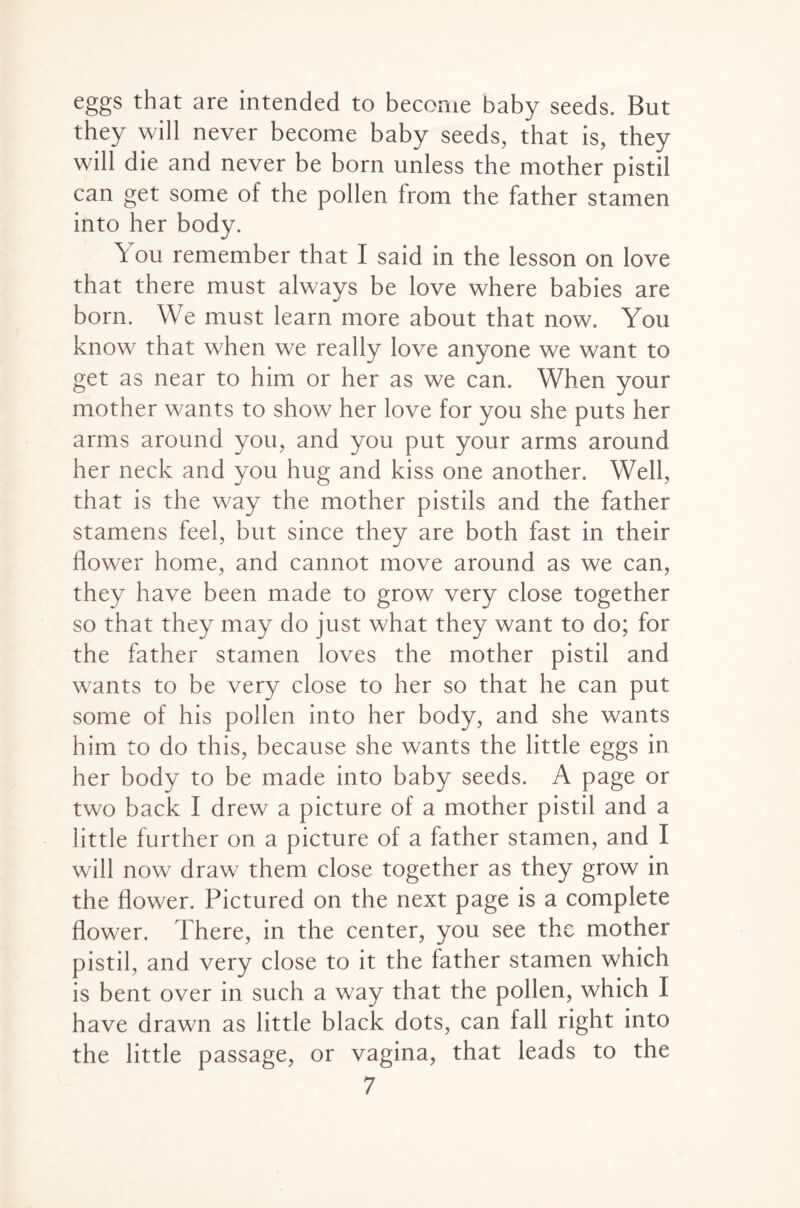 eggs that are intended to become baby seeds. But they will never become baby seeds, that is, they will die and never be born unless the mother pistil can get some of the pollen from the father stamen into her body.

You remember that I said in the lesson on love that there must always be love where babies are born. We must learn more about that now. You know that when we really love anyone we want to get as near to him or her as we can. When your mother wants to show her love for you she puts her arms around you, and you put your arms around her neck and you hug and kiss one another. Well, that is the way the mother pistils and the father stamens feel, but since they are both fast in their flower home, and cannot move around as we can, they have been made to grow very close together so that they may do just what they want to do; for the father stamen loves the mother pistil and wants to be very close to her so that he can put some of his pollen into her body, and she wants him to do this, because she wants the little eggs in her body to be made into baby seeds. A page or two back I drew a picture of a mother pistil and a little further on a picture of a father stamen, and I will now draw them close together as they grow in the flower. Pictured on the next page is a complete flower. There, in the center, you see the mother pistil, and very close to it the father stamen which is bent over in such a way that the pollen, which I have drawn as little black dots, can fall right into the little passage, or vagina, that leads to the

7